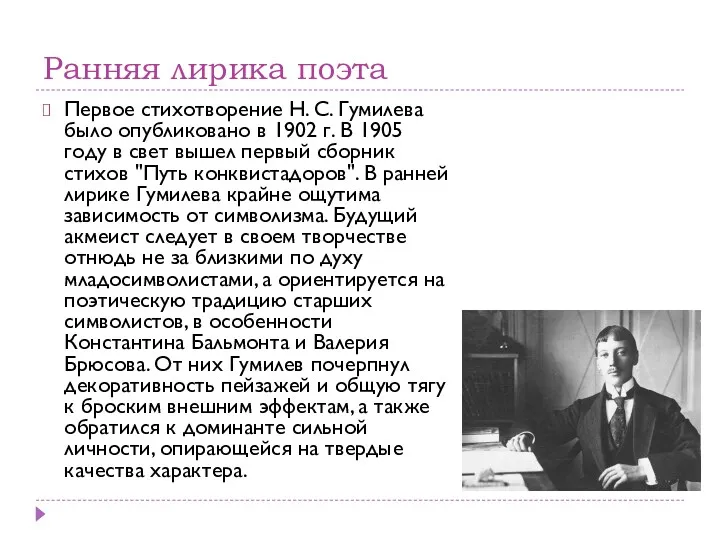 Ранняя лирика поэта

Первое стихотворение Н. С. Гумилева было опубликовано в 1902 г. В 1905 году в свет вышел первый сборник стихов "Путь конквистадоров". В ранней лирике Гумилева крайне ощутима зависимость от символизма. Будущий акмеист следует в своем творчестве отнюдь не за близкими по духу младосимволистами, а ориентируется на поэтическую традицию старших символистов, в особенности Константина Бальмонта и Валерия Брюсова. От них Гумилев почерпнул декоративность пейзажей и общую тягу к броским внешним эффектам, а также обратился к доминанте сильной личности, опирающейся на твердые качества характера.